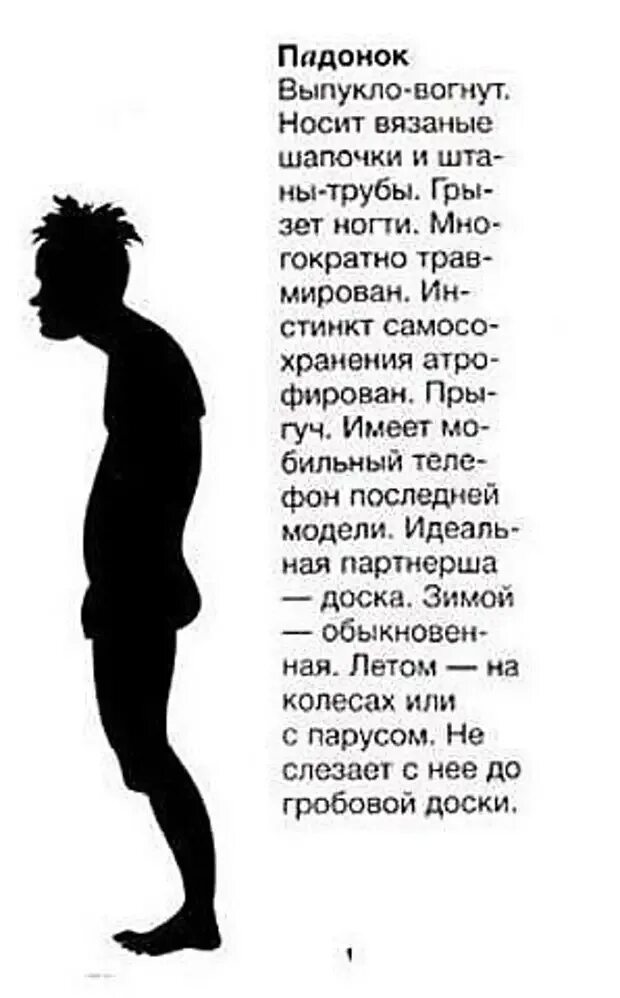 Падонок
Выпукло-вогнут. Носит вязаные шапочки и штаны-трубы. Грызет ногти. Многократно травмирован. Инстинкт самосохранения атрофирован. Прыгуч. Имеет мобильный телефон последней модели. Идеальная партнерша — доска. Зимой — обыкновенная. Летом — на колесах или с парусом. Не слезает с нее до гробовой доски.

1